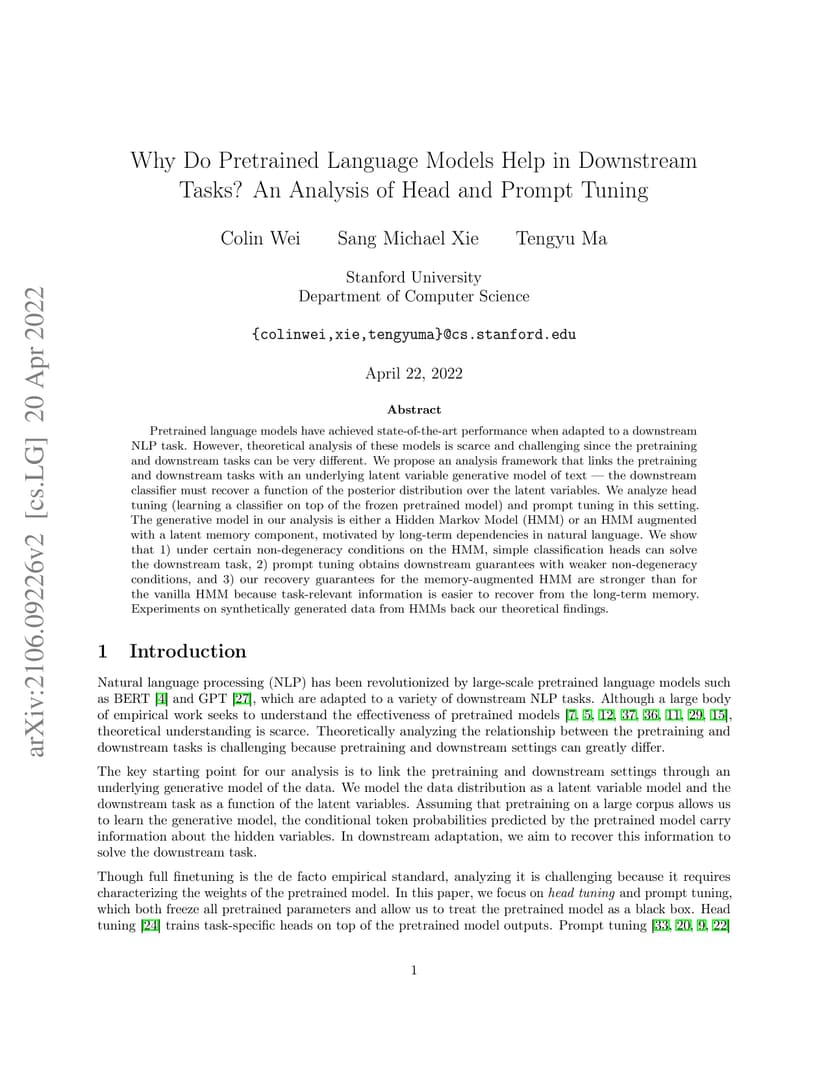 arXiv:2106.09226v2 [cs.LG] 20 Apr 2022

Why Do Pretrained Language Models Help in Downstream Tasks? An Analysis of Head and Prompt Tuning

Colin Wei Sang Michael Xie Tengyu Ma

Stanford University
Department of Computer Science

{colinwei,xie,tengyuma}@cs.stanford.edu

April 22, 2022

Abstract

Pretrained language models have achieved state-of-the-art performance when adapted to a downstream NLP task. However, theoretical analysis of these models is scarce and challenging since the pretraining and downstream tasks can be very different. We propose an analysis framework that links the pretraining and downstream tasks with an underlying latent variable generative model of text — the downstream classifier must recover a function of the posterior distribution over the latent variables. We analyze head tuning (learning a classifier on top of the frozen pretrained model) and prompt tuning in this setting. The generative model in our analysis is either a Hidden Markov Model (HMM) or an HMM augmented with a latent memory component, motivated by long-term dependencies in natural language. We show that 1) under certain non-degeneracy conditions on the HMM, simple classification heads can solve the downstream task, 2) prompt tuning obtains downstream guarantees with weaker non-degeneracy conditions, and 3) our recovery guarantees for the memory-augmented HMM are stronger than for the vanilla HMM because task-relevant information is easier to recover from the long-term memory. Experiments on synthetically generated data from HMMs back our theoretical findings.

1 Introduction

Natural language processing (NLP) has been revolutionized by large-scale pretrained language models such as BERT [4] and GPT [27], which are adapted to a variety of downstream NLP tasks. Although a large body of empirical work seeks to understand the effectiveness of pretrained models [7, 5, 12, 37, 36, 11, 29, 15], theoretical understanding is scarce. Theoretically analyzing the relationship between the pretraining and downstream tasks is challenging because pretraining and downstream settings can greatly differ.

The key starting point for our analysis is to link the pretraining and downstream settings through an underlying generative model of the data. We model the data distribution as a latent variable model and the downstream task as a function of the latent variables. Assuming that pretraining on a large corpus allows us to learn the generative model, the conditional token probabilities predicted by the pretrained model carry information about the hidden variables. In downstream adaptation, we aim to recover this information to solve the downstream task.

Though full finetuning is the de facto empirical standard, analyzing it is challenging because it requires characterizing the weights of the pretrained model. In this paper, we focus on head tuning and prompt tuning, which both freeze all pretrained parameters and allow us to treat the pretrained model as a black box. Head tuning [24] trains task-specific heads on top of the pretrained model outputs. Prompt tuning [33, 20, 9, 22]

1